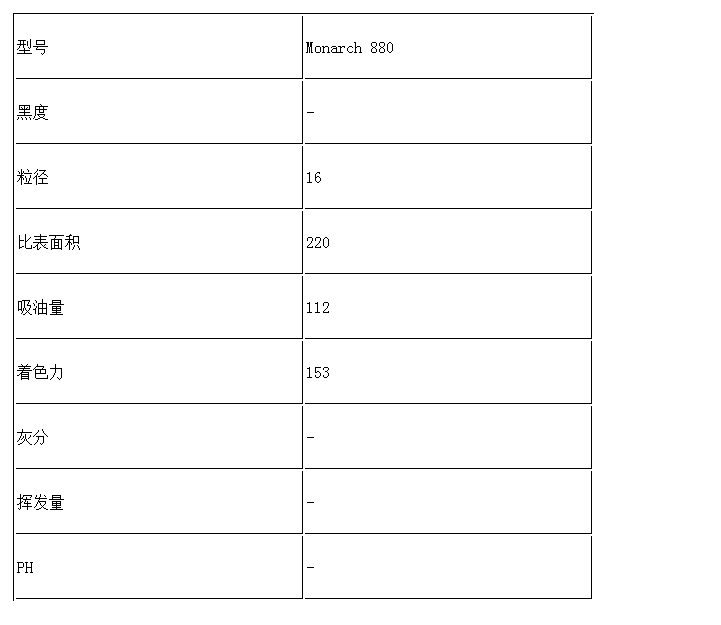 | 型号 | Monarch 880 |
|---|---|
| 黑度 | - |
| 粒径 | 16 |
| 比表面积 | 220 |
| 吸油量 | 112 |
| 着色力 | 153 |
| 灰分 | - |
| 挥发量 | - |
| PH | - |